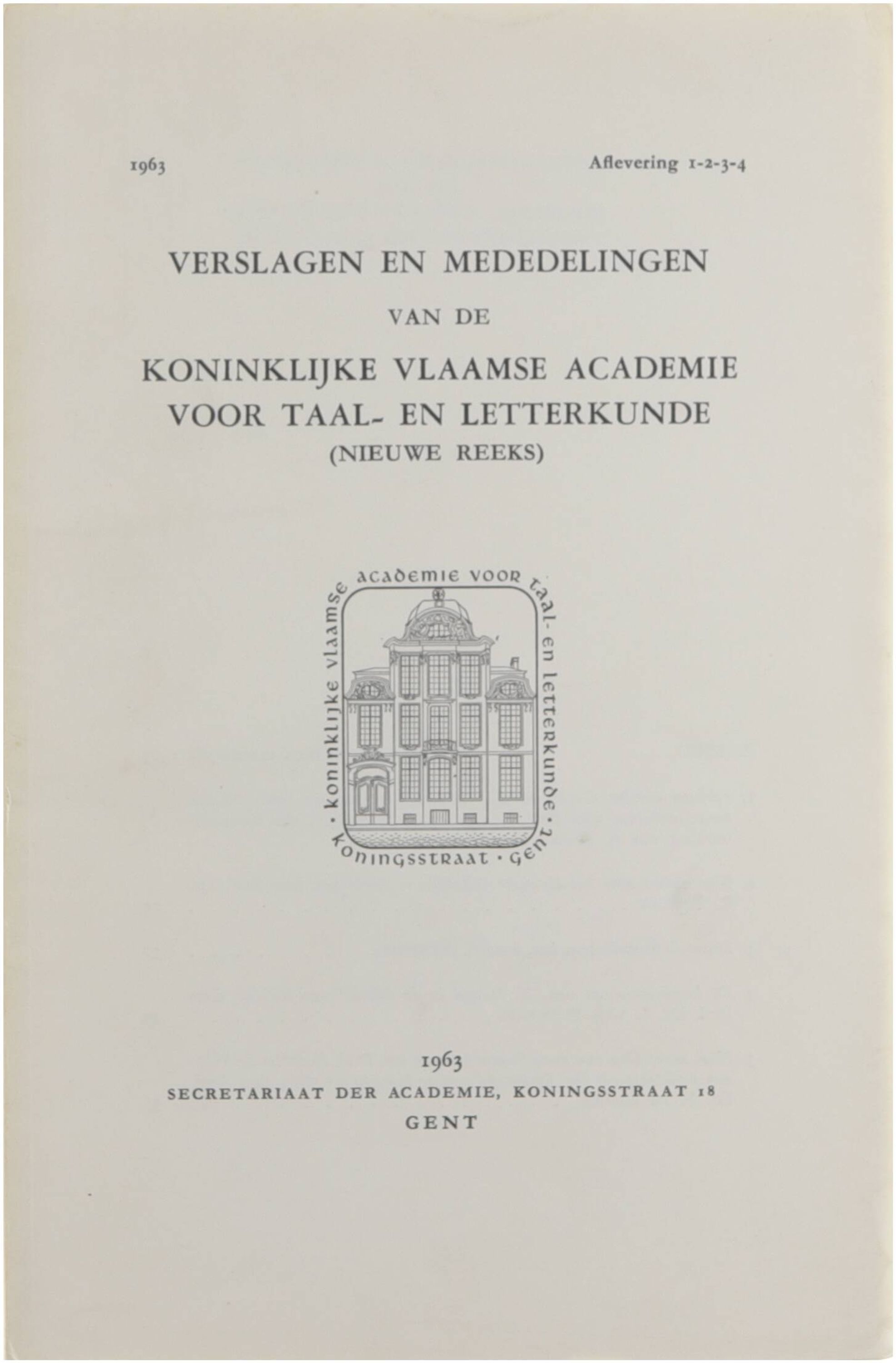 1963

Aflevering 1-2-3-4

VERSLAGEN EN MEDEDELINGEN
VAN DE
KONINKLIJKE VLAAMSE ACADEMIE VOOR TAAL- EN LETTERKUNDE
(NIEUWE REEKS)

· koninklijke vlaamse academie voor taal- en letterkunde · koningsstraat · gent

1963
SECRETARIAAT DER ACADEMIE, KONINGSSTRAAT 18
GENT